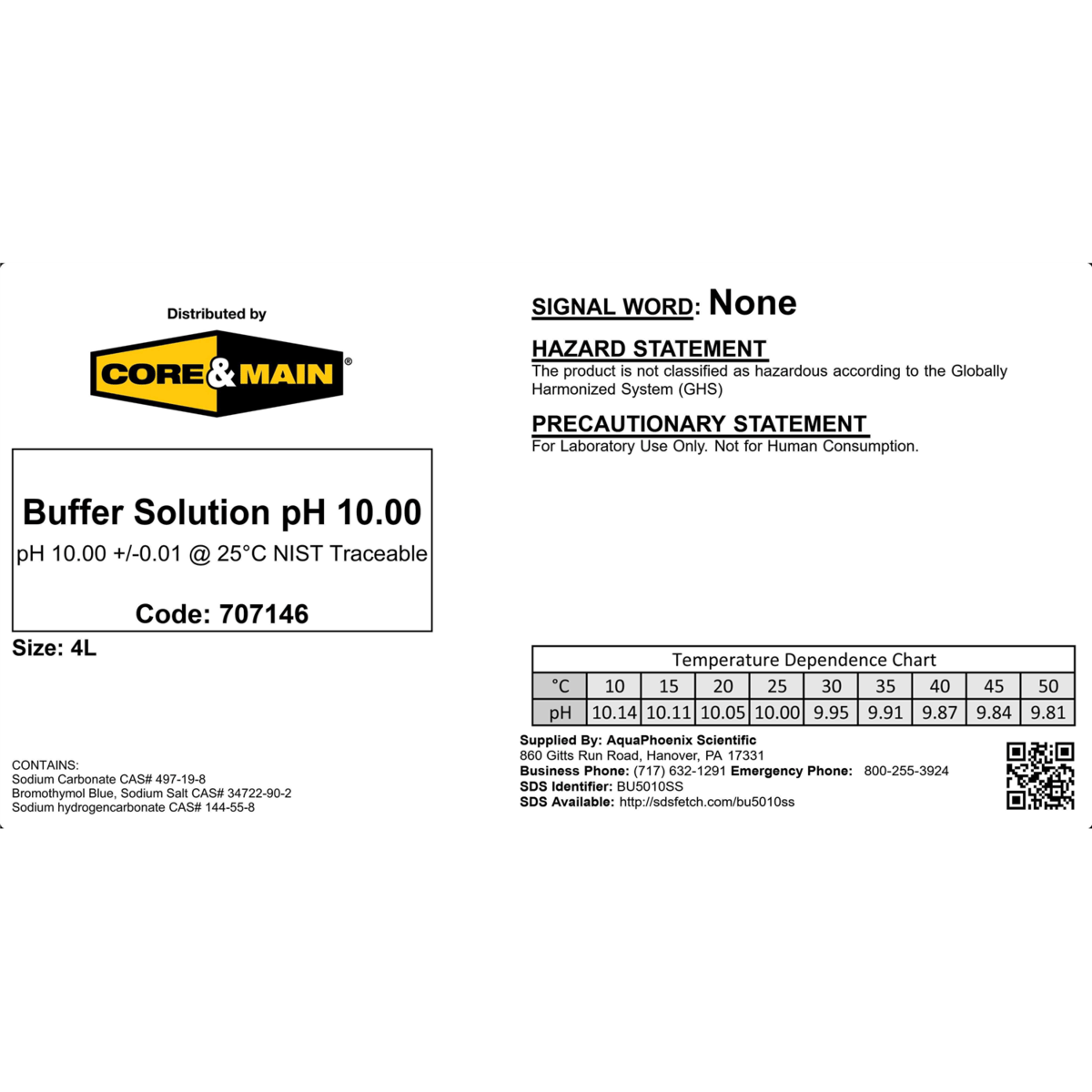 Distributed by

CORE&MAIN®

Buffer Solution pH 10.00

pH 10.00 +/-0.01 @ 25°C NIST Traceable

Code: 707146

Size: 4L

CONTAINS:
Sodium Carbonate CAS# 497-19-8
Bromothymol Blue, Sodium Salt CAS# 34722-90-2
Sodium hydrogencarbonate CAS# 144-55-8

SIGNAL WORD: None

HAZARD STATEMENT
The product is not classified as hazardous according to the Globally Harmonized System (GHS)

PRECAUTIONARY STATEMENT
For Laboratory Use Only. Not for Human Consumption.

Temperature Dependence Chart

| °C | 10 | 15 | 20 | 25 | 30 | 35 | 40 | 45 | 50 |
|---|---|---|---|---|---|---|---|---|---|
| pH | 10.14 | 10.11 | 10.05 | 10.00 | 9.95 | 9.91 | 9.87 | 9.84 | 9.81 |

Supplied By: AquaPhoenix Scientific
860 Gitts Run Road, Hanover, PA 17331
Business Phone: (717) 632-1291 Emergency Phone: 800-255-3924
SDS Identifier: BU5010SS
SDS Available: http://sdsfetch.com/bu5010ss